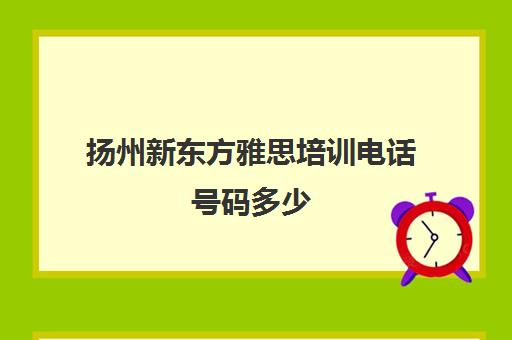 扬州新东方雅思培训电话号码多少